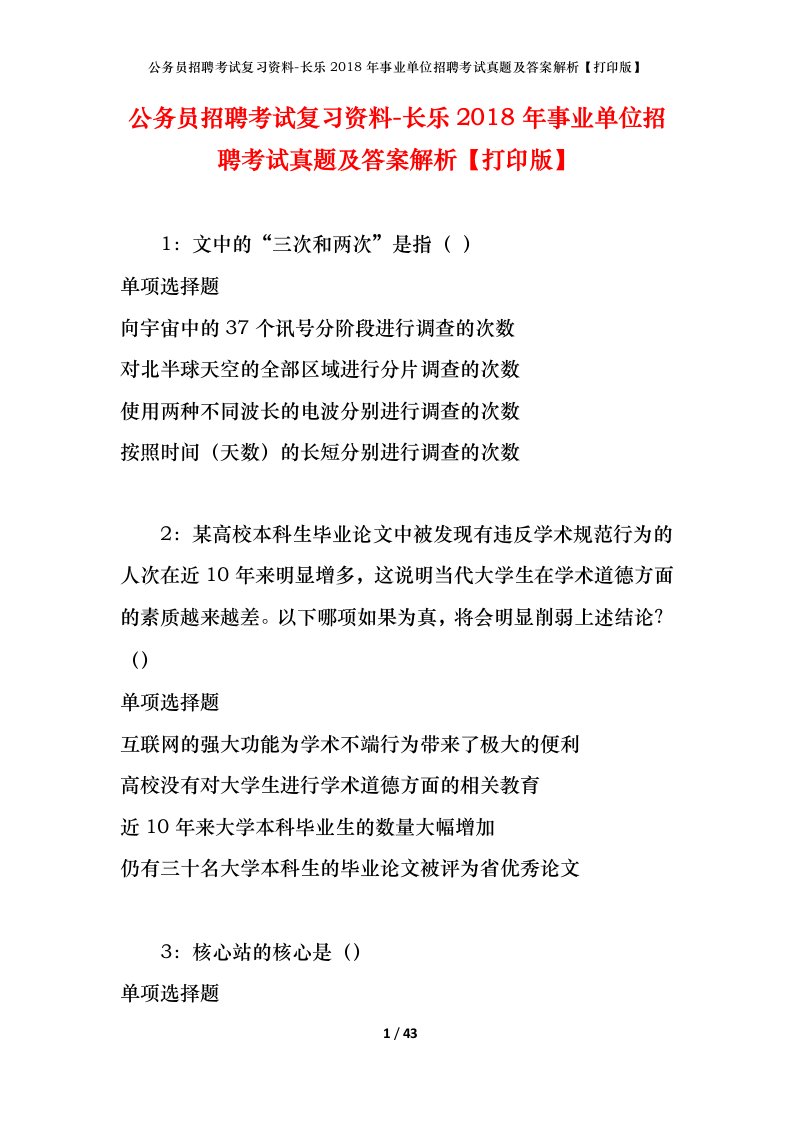 公务员招聘考试复习资料-长乐 2018 年事业单位招聘考试真题及答案解析【打印版】

公务员招聘考试复习资料-长乐 2018 年事业单位招聘考试真题及答案解析【打印版】

1：文中的“三次和两次”是指（ ）

单项选择题

向宇宙中的 37 个讯号分阶段进行调查的次数

对北半球天空的全部区域进行分片调查的次数

使用两种不同波长的电波分别进行调查的次数

按照时间（天数）的长短分别进行调查的次数

2：某高校本科生毕业论文中被发现有违反学术规范行为的人次在近 10 年来明显增多，这说明当代大学生在学术道德方面的素质越来越差。以下哪项如果为真，将会明显削弱上述结论？（）

单项选择题

互联网的强大功能为学术不端行为带来了极大的便利

高校没有对大学生进行学术道德方面的相关教育

近 10 年来大学本科毕业生的数量大幅增加

仍有三十名大学本科生的毕业论文被评为省优秀论文

3：核心站的核心是（）

单项选择题

1 / 43